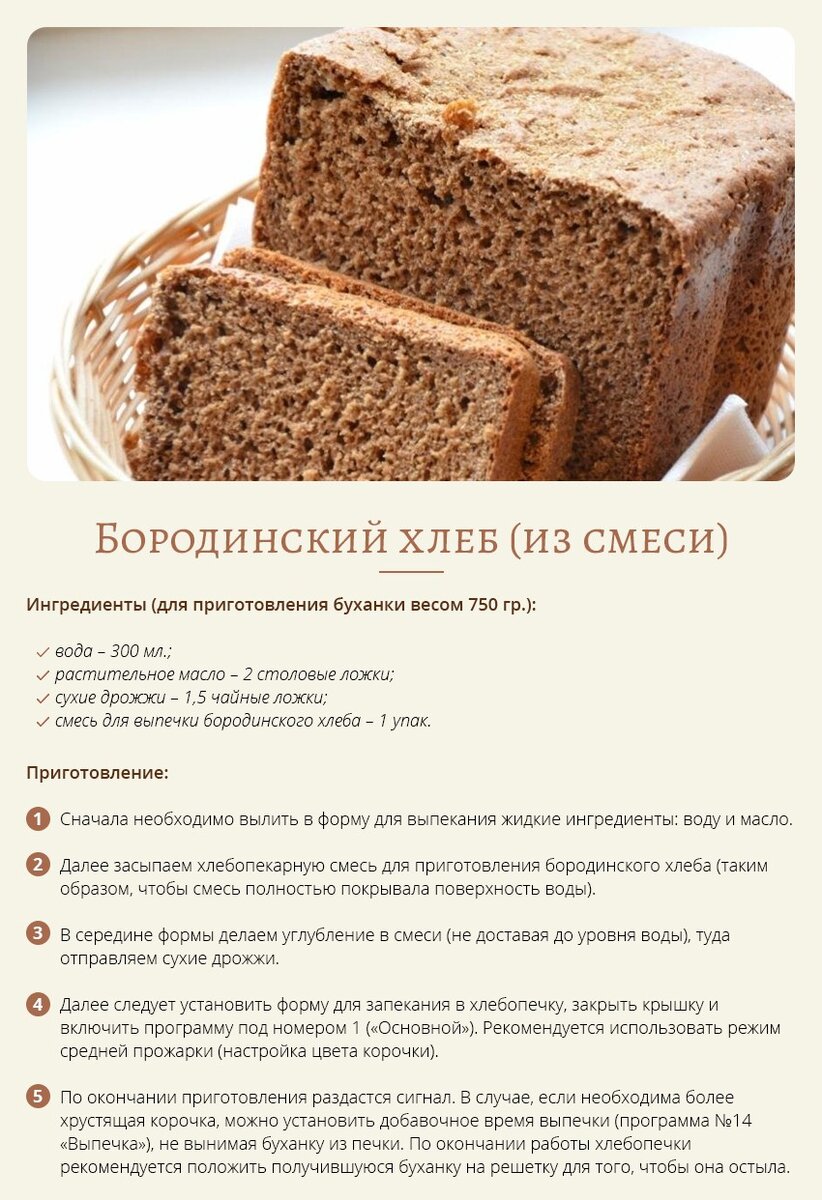 Бородинский хлеб (из смеси)

Ингредиенты (для приготовления буханки весом 750 гр.):

✓ вода – 300 мл.;
✓ растительное масло – 2 столовые ложки;
✓ сухие дрожжи – 1,5 чайные ложки;
✓ смесь для выпечки бородинского хлеба – 1 упак.

Приготовление:

1 Сначала необходимо вылить в форму для выпекания жидкие ингредиенты: воду и масло.

2 Далее засыпаем хлебопекарную смесь для приготовления бородинского хлеба (таким образом, чтобы смесь полностью покрывала поверхность воды).

3 В середине формы делаем углубление в смеси (не доставая до уровня воды), туда отправляем сухие дрожжи.

4 Далее следует установить форму для запекания в хлебопечку, закрыть крышку и включить программу под номером 1 («Основной»). Рекомендуется использовать режим средней прожарки (настройка цвета корочки).

5 По окончании приготовления раздастся сигнал. В случае, если необходима более хрустящая корочка, можно установить добавочное время выпечки (программа №14 «Выпечка»), не вынимая буханку из печки. По окончании работы хлебопечки рекомендуется положить получившуюся буханку на решетку для того, чтобы она остыла.